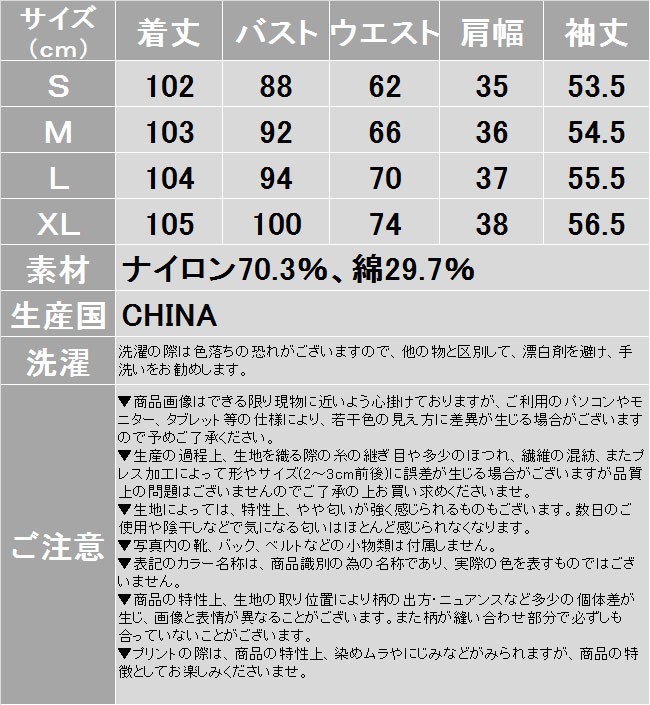 | サイズ（cm） | 着丈 | バスト | ウエスト | 肩幅 | 袖丈 |
|---|---|---|---|---|---|
| S | 102 | 88 | 62 | 35 | 53.5 |
| M | 103 | 92 | 66 | 36 | 54.5 |
| L | 104 | 94 | 70 | 37 | 55.5 |
| XL | 105 | 100 | 74 | 38 | 56.5 |

素材 ナイロン70.3%、綿29.7%

生産国 CHINA

洗濯 洗濯の際は色落ちの恐れがございますので、他の物と区別して、漂白剤を避け、手洗いをお勧めします。

ご注意
▼商品画像はできる限り現物に近いよう心掛けておりますが、ご利用のパソコンやモニター、タブレット等の仕様により、若干色の見え方に差異が生じる場合がございますので予めご了承ください。
▼生産の過程上、生地を織る際の糸の継ぎ目や多少のほつれ、繊維の混紡、またプレス加工によって形やサイズ(2～3cm前後)に誤差が生じる場合がございますが品質上の問題はございませんのでご了承の上お買い求めくださいませ。
▼生地によっては、特性上、やや匂いが強く感じられるものもございます。数日のご使用や陰干しなどで気になる匂いはほとんど感じられなくなります。
▼写真内の靴、バック、ベルトなどの小物類は付属しません。
▼表記のカラー名称は、商品識別の為の名称であり、実際の色を表すものではございません。
▼商品の特性上、生地の取り位置により柄の出方･ニュアンスなど多少の個体差が生じ、画像と表情が異なることがございます。また柄が縫い合わせ部分で必ずしも合っていないことがございます。
▼プリントの際は、商品の特性上、染めムラやにじみなどがみられますが、商品の特徴としてお楽しみくださいませ。